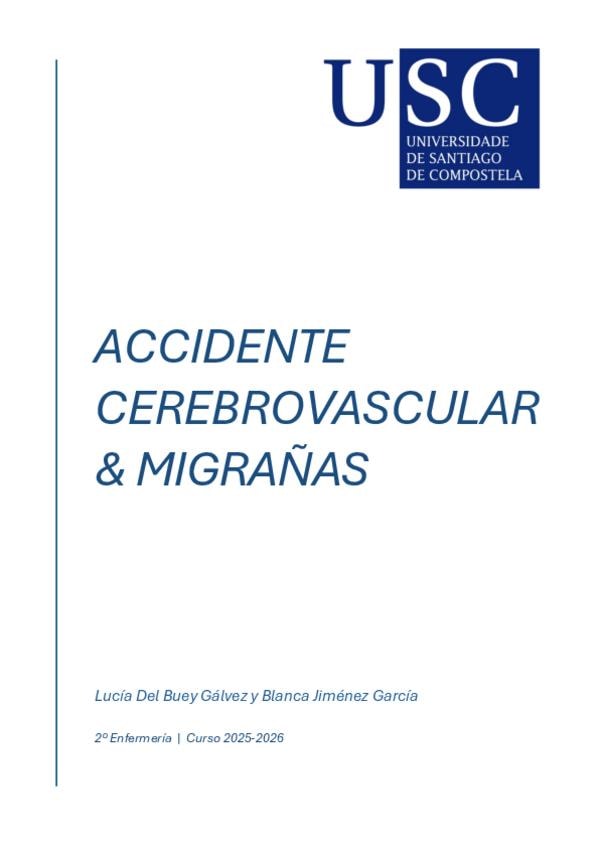 USC
UNIVERSIDADE
DE SANTIAGO
DE COMPOSTELA

ACCIDENTE CEREBROVASCULAR & MIGRAÑAS

Lucía Del Buey Gálvez y Blanca Jiménez García

2º Enfermería | Curso 2025-2026